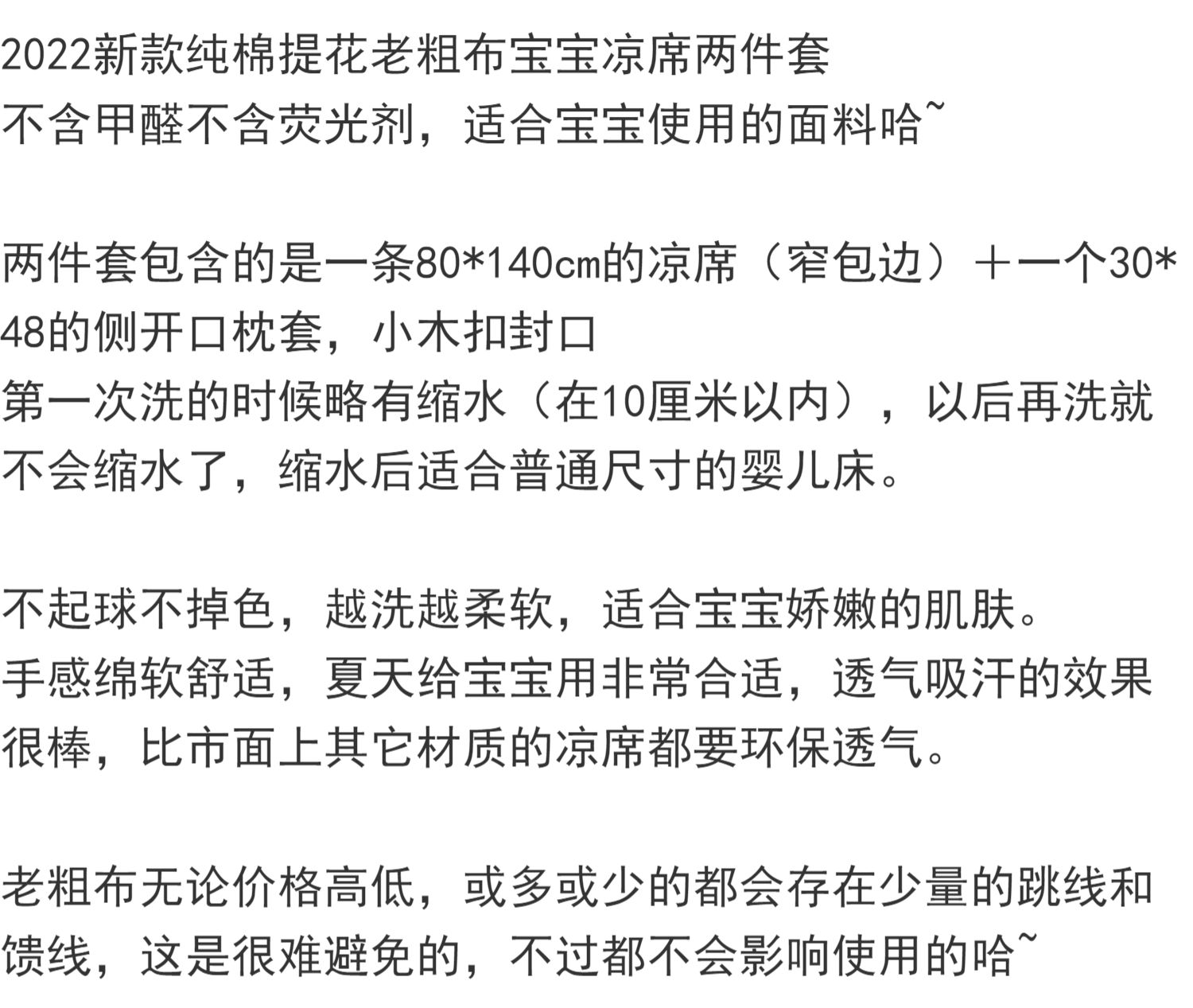 2022新款纯棉提花老粗布宝宝凉席两件套
不含甲醛不含荧光剂，适合宝宝使用的面料哈~

两件套包含的是一条80*140cm的凉席（窄包边）＋一个30*48的侧开口枕套，小木扣封口
第一次洗的时候略有缩水（在10厘米以内），以后再洗就不会缩水了，缩水后适合普通尺寸的婴儿床。

不起球不掉色，越洗越柔软，适合宝宝娇嫩的肌肤。
手感绵软舒适，夏天给宝宝用非常合适，透气吸汗的效果很棒，比市面上其它材质的凉席都要环保透气。

老粗布无论价格高低，或多或少的都会存在少量的跳线和馈线，这是很难避免的，不过都不会影响使用的哈~